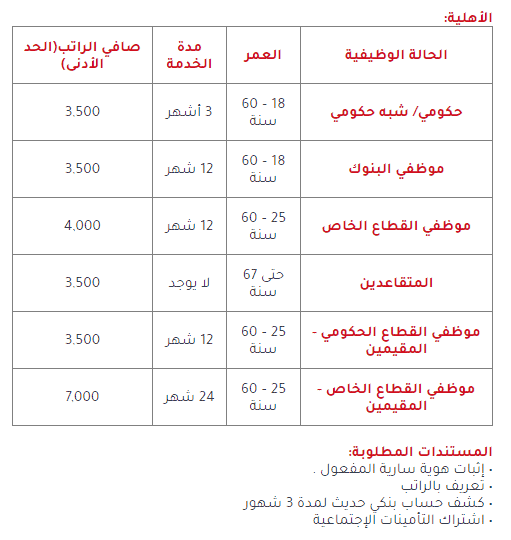 الأهلية:

| الحالة الوظيفية | العمر | مدة الخدمة | صافي الراتب(الحد الأدنى) |
|---|---|---|---|
| حكومي/ شبه حكومي | 18 - 60 سنة | 3 أشهر | 3,500 |
| موظفي البنوك | 18 - 60 سنة | 12 شهر | 3,500 |
| موظفي القطاع الخاص | 25 - 60 سنة | 12 شهر | 4,000 |
| المتقاعدين | حتى 67 سنة | لا يوجد | 3,500 |
| موظفي القطاع الحكومي - المقيمين | 25 - 60 سنة | 12 شهر | 3,500 |
| موظفي القطاع الخاص - المقيمين | 25 - 60 سنة | 24 شهر | 7,000 |

المستندات المطلوبة:
• إثبات هوية سارية المفعول .
• تعريف بالراتب
• كشف حساب بنكي حديث لمدة 3 شهور
• اشتراك التأمينات الإجتماعية